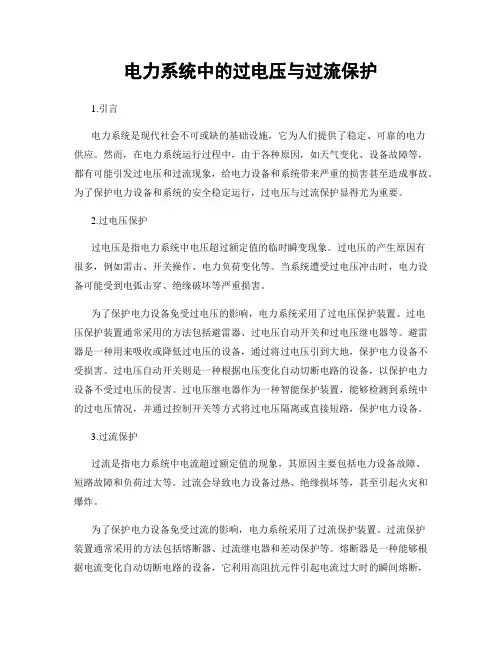 电力系统中的过电压与过流保护

1.引言

电力系统是现代社会不可或缺的基础设施，它为人们提供了稳定、可靠的电力供应。然而，在电力系统运行过程中，由于各种原因，如天气变化、设备故障等，都有可能引发过电压和过流现象，给电力设备和系统带来严重的损害甚至造成事故。为了保护电力设备和系统的安全稳定运行，过电压与过流保护显得尤为重要。

2.过电压保护

过电压是指电力系统中电压超过额定值的临时瞬变现象。过电压的产生原因有很多，例如雷击、开关操作、电力负荷变化等。当系统遭受过电压冲击时，电力设备可能受到电弧击穿、绝缘破坏等严重损害。

为了保护电力设备免受过电压的影响，电力系统采用了过电压保护装置。过电压保护装置通常采用的方法包括避雷器、过电压自动开关和过电压继电器等。避雷器是一种用来吸收或降低过电压的设备，通过将过电压引到大地，保护电力设备不受损害。过电压自动开关则是一种根据电压变化自动切断电路的设备，以保护电力设备不受过电压的侵害。过电压继电器作为一种智能保护装置，能够检测到系统中的过电压情况，并通过控制开关等方式将过电压隔离或直接短路，保护电力设备。

3.过流保护

过流是指电力系统中电流超过额定值的现象，其原因主要包括电力设备故障、短路故障和负荷过大等。过流会导致电力设备过热、绝缘损坏等，甚至引起火灾和爆炸。

为了保护电力设备免受过流的影响，电力系统采用了过流保护装置。过流保护装置通常采用的方法包括熔断器、过流继电器和差动保护等。熔断器是一种能够根据电流变化自动切断电路的设备，它利用高阻抗元件引起电流过大时的瞬间熔断，